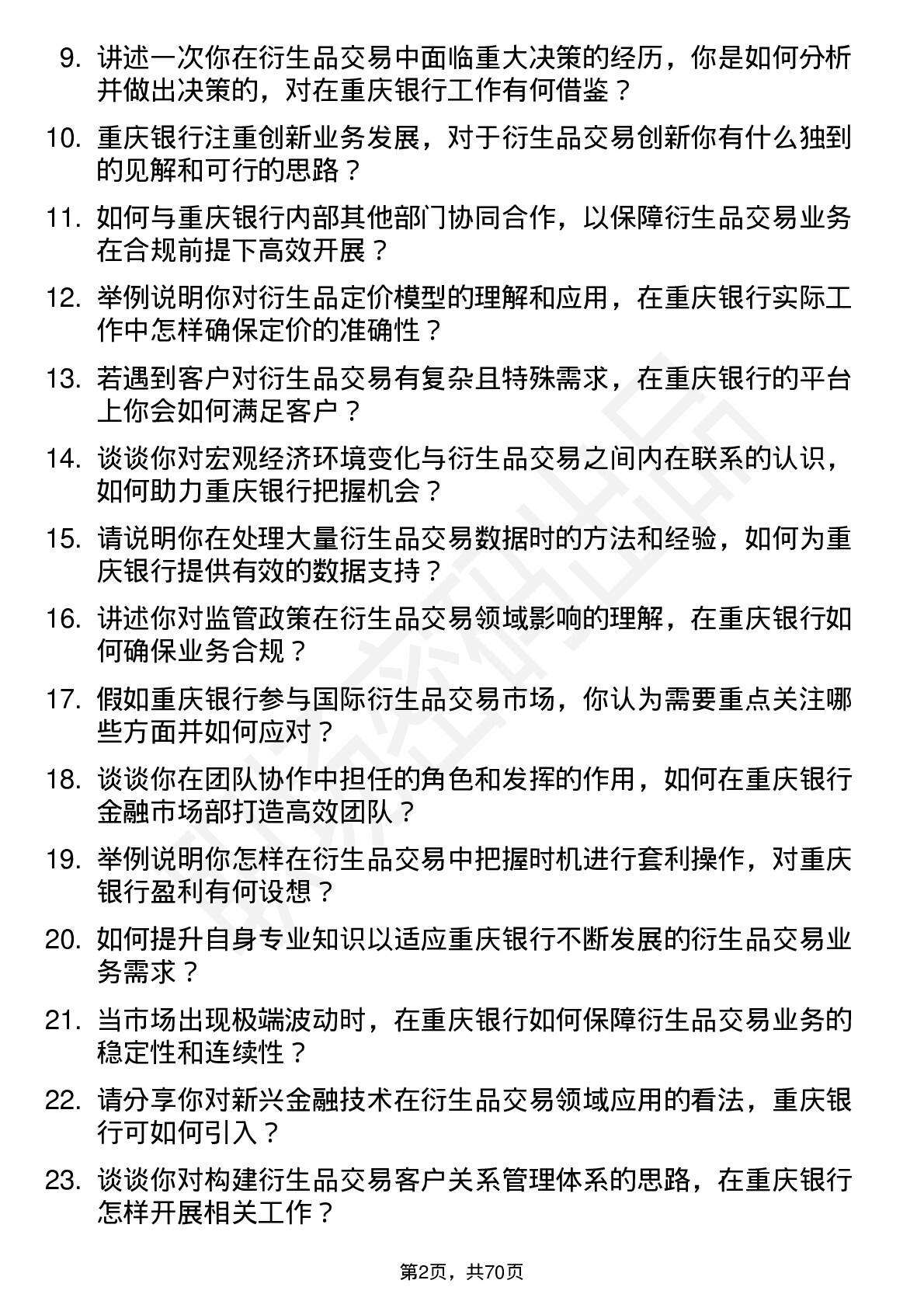 9. 讲述一次你在衍生品交易中面临重大决策的经历，你是如何分析并做出决策的，对在重庆银行工作有何借鉴？

10. 重庆银行注重创新业务发展，对于衍生品交易创新你有什么独到的见解和可行的思路？

11. 如何与重庆银行内部其他部门协同合作，以保障衍生品交易业务在合规前提下高效开展？

12. 举例说明你对衍生品定价模型的理解和应用，在重庆银行实际工作中怎样确保定价的准确性？

13. 若遇到客户对衍生品交易有复杂且特殊需求，在重庆银行的平台上你会如何满足客户？

14. 谈谈你对宏观经济环境变化与衍生品交易之间内在联系的认识，如何助力重庆银行把握机会？

15. 请说明你在处理大量衍生品交易数据时的方法和经验，如何为重庆银行提供有效的数据支持？

16. 讲述你对监管政策在衍生品交易领域影响的理解，在重庆银行如何确保业务合规？

17. 假如重庆银行参与国际衍生品交易市场，你认为需要重点关注哪些方面并如何应对？

18. 谈谈你在团队协作中担任的角色和发挥的作用，如何在重庆银行金融市场部打造高效团队？

19. 举例说明你怎样在衍生品交易中把握时机进行套利操作，对重庆银行盈利有何设想？

20. 如何提升自身专业知识以适应重庆银行不断发展的衍生品交易业务需求？

21. 当市场出现极端波动时，在重庆银行如何保障衍生品交易业务的稳定性和连续性？

22. 请分享你对新兴金融技术在衍生品交易领域应用的看法，重庆银行可如何引入？

23. 谈谈你对构建衍生品交易客户关系管理体系的思路，在重庆银行怎样开展相关工作？

第2页，共70页